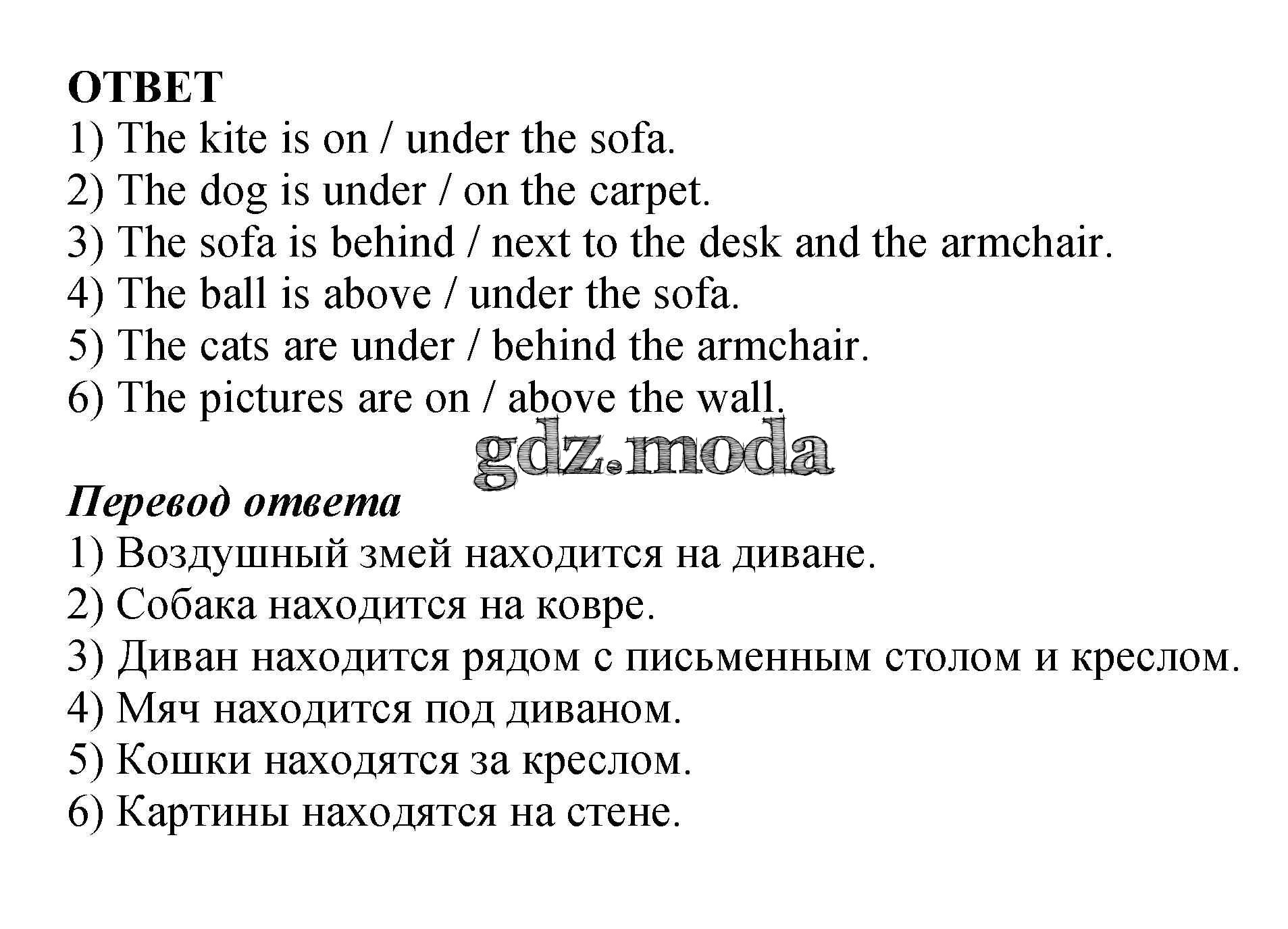 ОТВЕТ
1) The kite is on / under the sofa.
2) The dog is under / on the carpet.
3) The sofa is behind / next to the desk and the armchair.
4) The ball is above / under the sofa.
5) The cats are under / behind the armchair.
6) The pictures are on / above the wall.

gdz.moda

Перевод ответа
1) Воздушный змей находится на диване.
2) Собака находится на ковре.
3) Диван находится рядом с письменным столом и креслом.
4) Мяч находится под диваном.
5) Кошки находятся за креслом.
6) Картины находятся на стене.